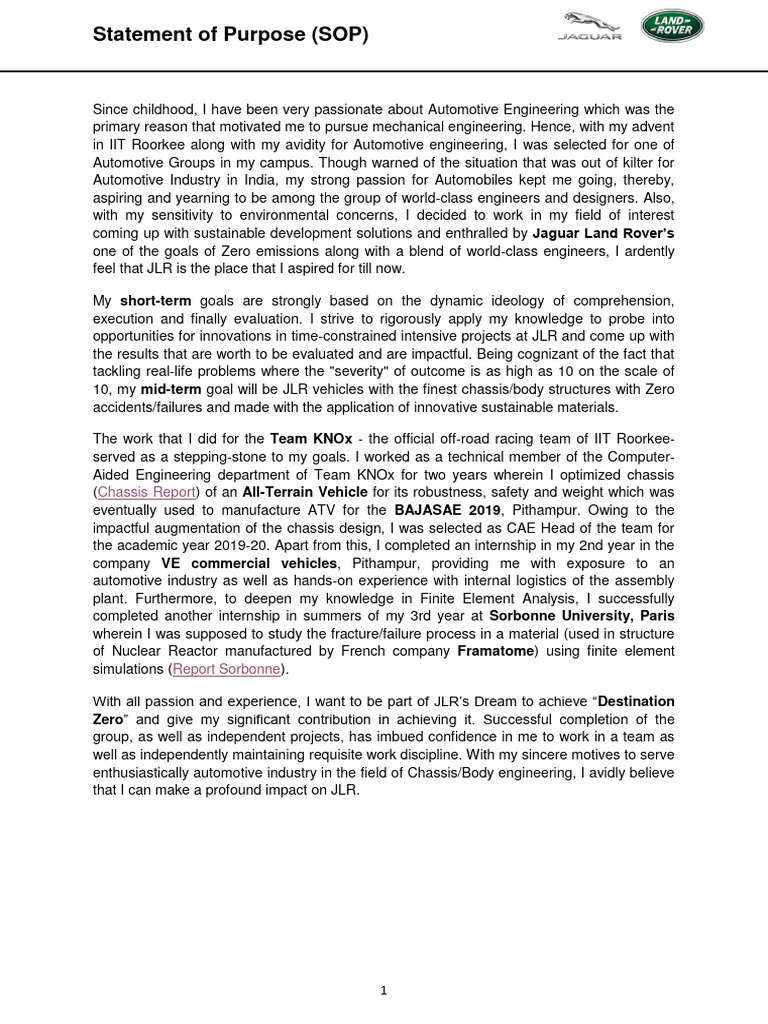 Statement of Purpose (SOP)

JAGUAR

LAND ROVER

Since childhood, I have been very passionate about Automotive Engineering which was the primary reason that motivated me to pursue mechanical engineering. Hence, with my advent in IIT Roorkee along with my avidity for Automotive engineering, I was selected for one of Automotive Groups in my campus. Though warned of the situation that was out of kilter for Automotive Industry in India, my strong passion for Automobiles kept me going, thereby, aspiring and yearning to be among the group of world-class engineers and designers. Also, with my sensitivity to environmental concerns, I decided to work in my field of interest coming up with sustainable development solutions and enthralled by Jaguar Land Rover's one of the goals of Zero emissions along with a blend of world-class engineers, I ardently feel that JLR is the place that I aspired for till now.

My short-term goals are strongly based on the dynamic ideology of comprehension, execution and finally evaluation. I strive to rigorously apply my knowledge to probe into opportunities for innovations in time-constrained intensive projects at JLR and come up with the results that are worth to be evaluated and are impactful. Being cognizant of the fact that tackling real-life problems where the "severity" of outcome is as high as 10 on the scale of 10, my mid-term goal will be JLR vehicles with the finest chassis/body structures with Zero accidents/failures and made with the application of innovative sustainable materials.

The work that I did for the Team KNOx - the official off-road racing team of IIT Roorkee-served as a stepping-stone to my goals. I worked as a technical member of the Computer-Aided Engineering department of Team KNOx for two years wherein I optimized chassis (Chassis Report) of an All-Terrain Vehicle for its robustness, safety and weight which was eventually used to manufacture ATV for the BAJASAE 2019, Pithampur. Owing to the impactful augmentation of the chassis design, I was selected as CAE Head of the team for the academic year 2019-20. Apart from this, I completed an internship in my 2nd year in the company VE commercial vehicles, Pithampur, providing me with exposure to an automotive industry as well as hands-on experience with internal logistics of the assembly plant. Furthermore, to deepen my knowledge in Finite Element Analysis, I successfully completed another internship in summers of my 3rd year at Sorbonne University, Paris wherein I was supposed to study the fracture/failure process in a material (used in structure of Nuclear Reactor manufactured by French company Framatome) using finite element simulations (Report Sorbonne).

With all passion and experience, I want to be part of JLR's Dream to achieve "Destination Zero" and give my significant contribution in achieving it. Successful completion of the group, as well as independent projects, has imbued confidence in me to work in a team as well as independently maintaining requisite work discipline. With my sincere motives to serve enthusiastically automotive industry in the field of Chassis/Body engineering, I avidly believe that I can make a profound impact on JLR.

1